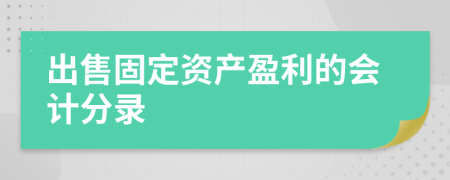 出售固定资产盈利的会计分录